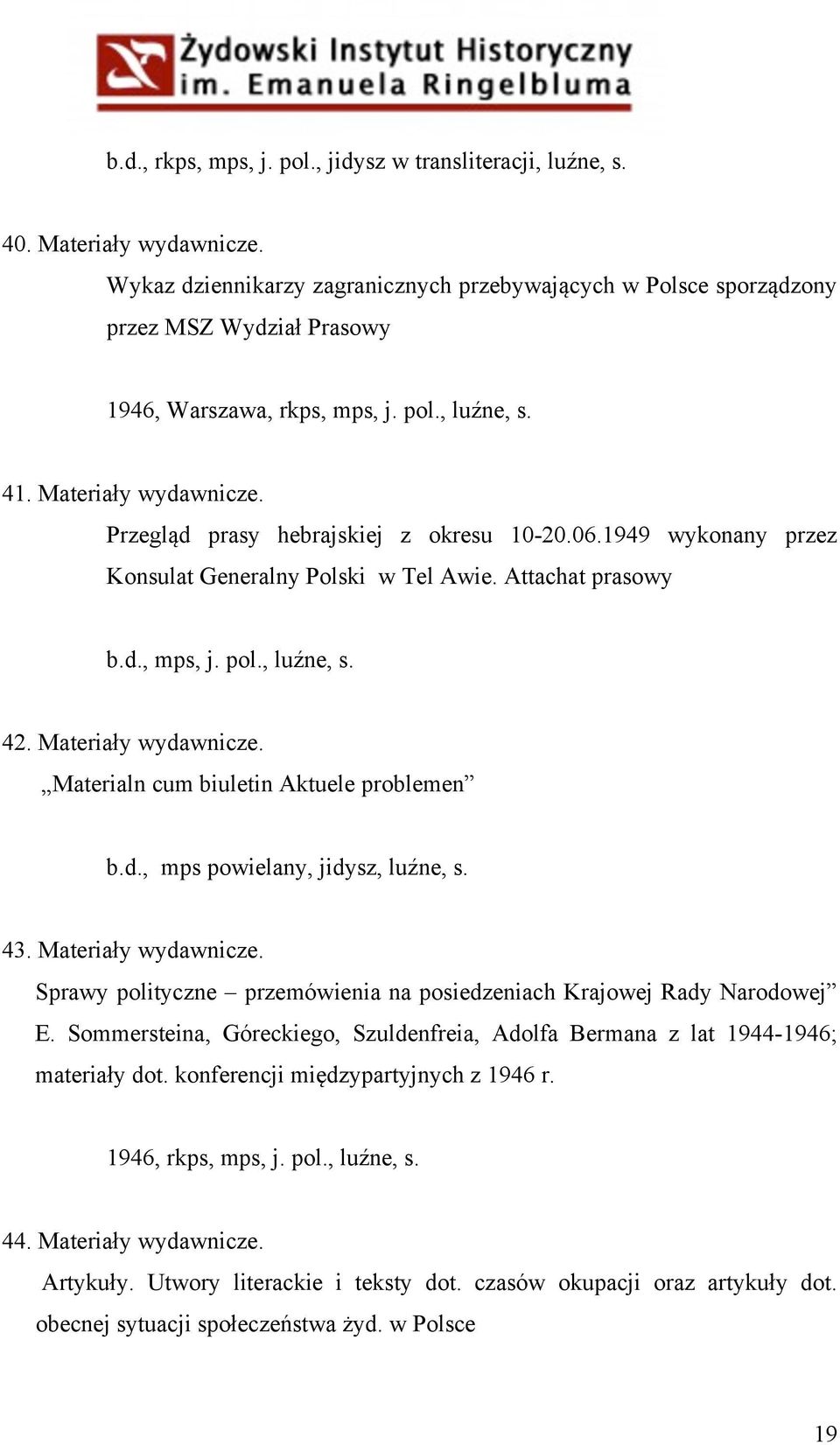 Żydowski Instytut Historyczny
im. Emanuela Ringelbluma

b.d., rkps, mps, j. pol., jidysz w transliteracji, luźne, s.

40. Materiały wydawnicze.
Wykaz dziennikarzy zagranicznych przebywających w Polsce sporządzony przez MSZ Wydział Prasowy

1946, Warszawa, rkps, mps, j. pol., luźne, s.

41. Materiały wydawnicze.
Przegląd prasy hebrajskiej z okresu 10-20.06.1949 wykonany przez Konsulat Generalny Polski w Tel Awie. Attachat prasowy

b.d., mps, j. pol., luźne, s.

42. Materiały wydawnicze.
„Materialn cum biuletin Aktuele problemen”

b.d., mps powielany, jidysz, luźne, s.

43. Materiały wydawnicze.
Sprawy polityczne – przemówienia na posiedzeniach Krajowej Rady Narodowej” E. Sommersteina, Góreckiego, Szuldenfreia, Adolfa Bermana z lat 1944-1946; materiały dot. konferencji międzypartyjnych z 1946 r.

1946, rkps, mps, j. pol., luźne, s.

44. Materiały wydawnicze.
Artykuły. Utwory literackie i teksty dot. czasów okupacji oraz artykuły dot. obecnej sytuacji społeczeństwa żyd. w Polsce

19